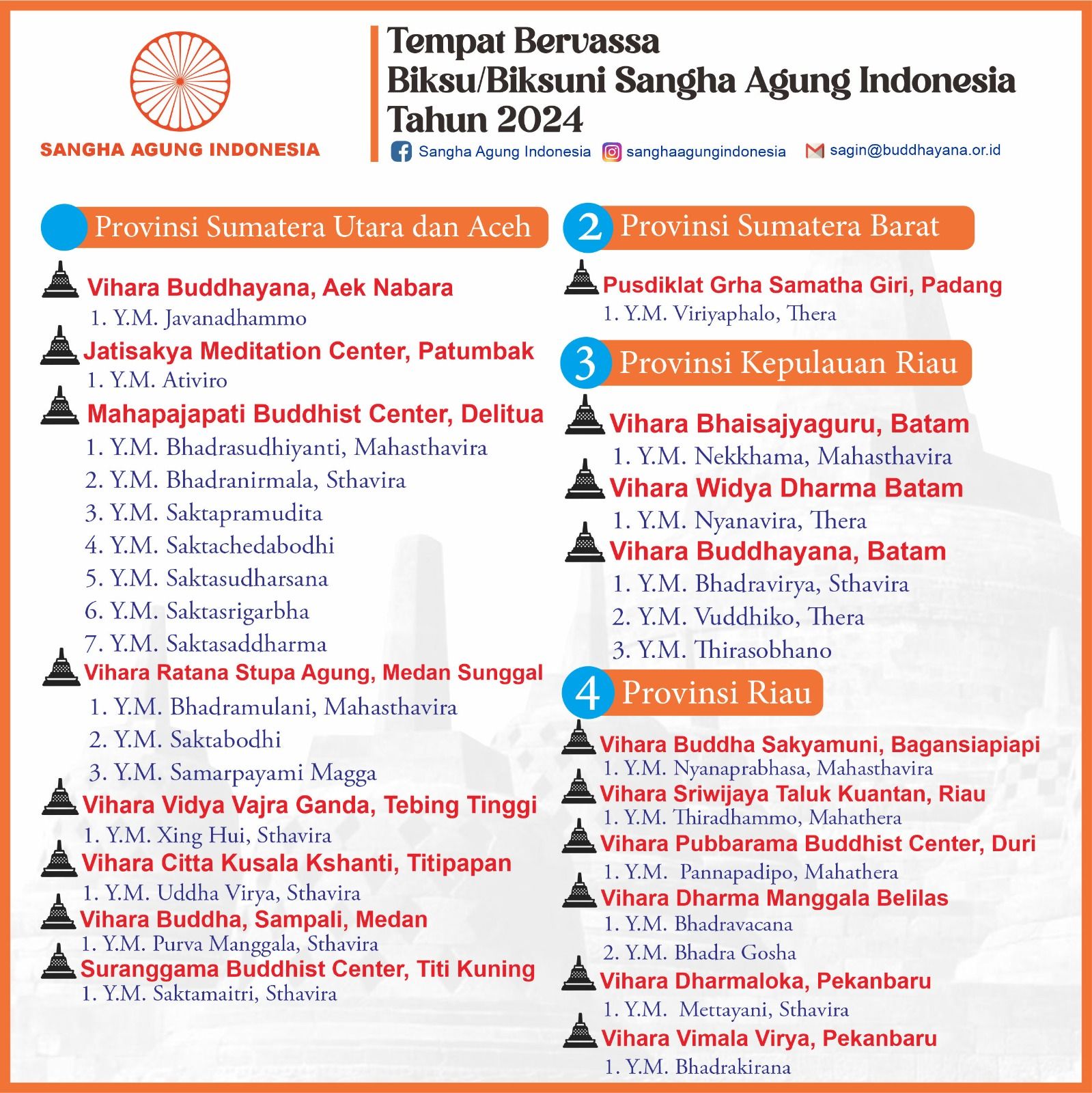 SANGHA AGUNG INDONESIA

Tempat Bervassa
Biksu/Biksuni Sangha Agung Indonesia
Tahun 2024

Sangha Agung Indonesia sanghaagungindonesia sagin@buddhayana.or.id

Provinsi Sumatera Utara dan Aceh

Vihara Buddhayana, Aek Nabara
1. Y.M. Javanadhammo

Jatisakya Meditation Center, Patumbak
1. Y.M. Ativiro

Mahapajapati Buddhist Center, Delitua
1. Y.M. Bhadrasudhiyanti, Mahasthavira
2. Y.M. Bhadranirmala, Sthavira
3. Y.M. Saktapramudita
4. Y.M. Saktachedabodhi
5. Y.M. Saktasudharsana
6. Y.M. Saktasrigarbha
7. Y.M. Saktasaddharma

Vihara Ratana Stupa Agung, Medan Sunggal
1. Y.M. Bhadramulani, Mahasthavira
2. Y.M. Saktabodhi
3. Y.M. Samarpayami Magga

Vihara Vidya Vajra Ganda, Tebing Tinggi
1. Y.M. Xing Hui, Sthavira

Vihara Citta Kusala Kshanti, Titipapan
1. Y.M. Uddha Virya, Sthavira

Vihara Buddha, Sampali, Medan
1. Y.M. Purva Manggala, Sthavira

Suranggama Buddhist Center, Titi Kuning
1. Y.M. Saktamaitri, Sthavira

2 Provinsi Sumatera Barat

Pusdiklat Grha Samatha Giri, Padang
1. Y.M. Viriyaphalo, Thera

3 Provinsi Kepulauan Riau

Vihara Bhaisajyaguru, Batam
1. Y.M. Nekkhama, Mahasthavira

Vihara Widya Dharma Batam
1. Y.M. Nyanavira, Thera

Vihara Buddhayana, Batam
1. Y.M. Bhadravirya, Sthavira
2. Y.M. Vuddhiko, Thera
3. Y.M. Thirasobhano

4 Provinsi Riau

Vihara Buddha Sakyamuni, Bagansiapiapi
1. Y.M. Nyanaprabhasa, Mahasthavira

Vihara Sriwijaya Taluk Kuantan, Riau
1. Y.M. Thiradhammo, Mahathera

Vihara Pubbarama Buddhist Center, Duri
1. Y.M. Pannapadipo, Mahathera

Vihara Dharma Manggala Belilas
1. Y.M. Bhadravacana
2. Y.M. Bhadra Gosha

Vihara Dharmaloka, Pekanbaru
1. Y.M. Mettayani, Sthavira

Vihara Vimala Virya, Pekanbaru
1. Y.M. Bhadrakirana